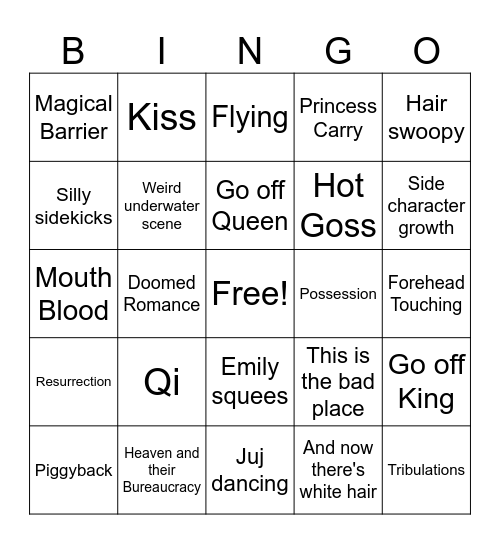 | B | I | N | G | O |
|---|---|---|---|---|
| Magical Barrier | Kiss | Flying | Princess Carry | Hair swoopy |
| Silly sidekicks | Weird underwater scene | Go off Queen | Hot Goss | Side character growth |
| Mouth Blood | Doomed Romance | Free! | Possession | Forehead Touching |
| Resurrection | Qi | Emily squees | This is the bad place | Go off King |
| Piggyback | Heaven and their Bureaucracy | Juj dancing | And now there's white hair | Tribulations |